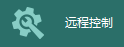 远程控制